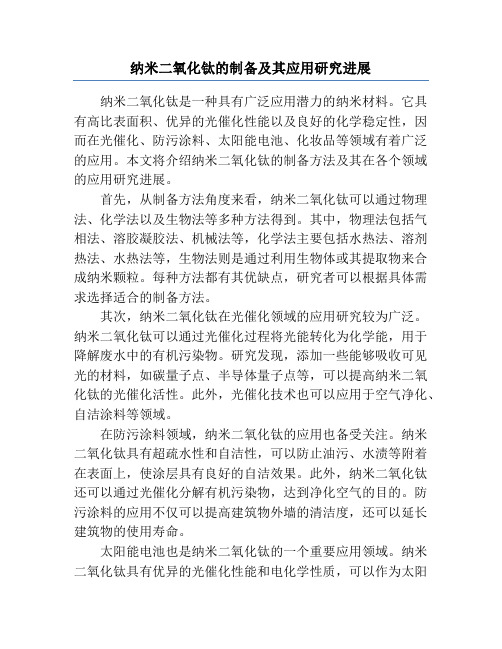 纳米二氧化钛的制备及其应用研究进展

纳米二氧化钛是一种具有广泛应用潜力的纳米材料。它具有高比表面积、优异的光催化性能以及良好的化学稳定性，因而在光催化、防污涂料、太阳能电池、化妆品等领域有着广泛的应用。本文将介绍纳米二氧化钛的制备方法及其在各个领域的应用研究进展。

首先，从制备方法角度来看，纳米二氧化钛可以通过物理法、化学法以及生物法等多种方法得到。其中，物理法包括气相法、溶胶凝胶法、机械法等，化学法主要包括水热法、溶剂热法、水热法等，生物法则是通过利用生物体或其提取物来合成纳米颗粒。每种方法都有其优缺点，研究者可以根据具体需求选择适合的制备方法。

其次，纳米二氧化钛在光催化领域的应用研究较为广泛。纳米二氧化钛可以通过光催化过程将光能转化为化学能，用于降解废水中的有机污染物。研究发现，添加一些能够吸收可见光的材料，如碳量子点、半导体量子点等，可以提高纳米二氧化钛的光催化活性。此外，光催化技术也可以应用于空气净化、自洁涂料等领域。

在防污涂料领域，纳米二氧化钛的应用也备受关注。纳米二氧化钛具有超疏水性和自洁性，可以防止油污、水渍等附着在表面上，使涂层具有良好的自洁效果。此外，纳米二氧化钛还可以通过光催化分解有机污染物，达到净化空气的目的。防污涂料的应用不仅可以提高建筑物外墙的清洁度，还可以延长建筑物的使用寿命。

太阳能电池也是纳米二氧化钛的一个重要应用领域。纳米二氧化钛具有优异的光催化性能和电化学性质，可以作为太阳